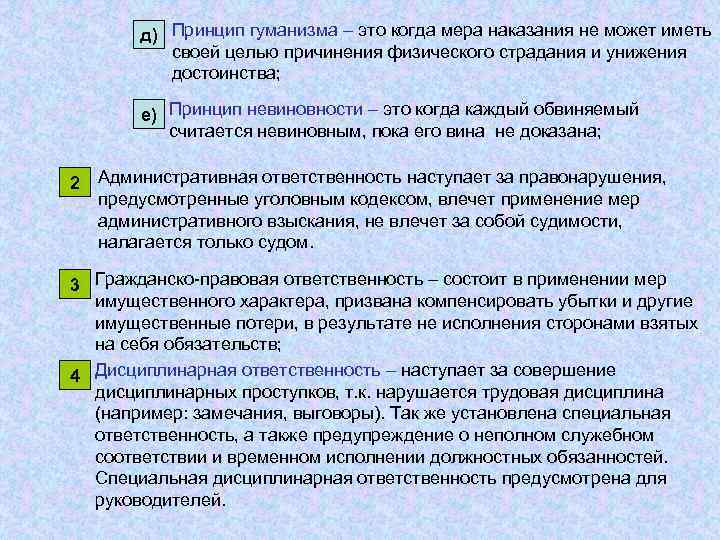 д)

Принцип гуманизма – это когда мера наказания не может иметь своей целью причинения физического страдания и унижения достоинства;

е)

Принцип невиновности – это когда каждый обвиняемый считается невиновным, пока его вина не доказана;

2

Административная ответственность наступает за правонарушения, предусмотренные уголовным кодексом, влечет применение мер административного взыскания, не влечет за собой судимости, налагается только судом.

3

Гражданско-правовая ответственность – состоит в применении мер имущественного характера, призвана компенсировать убытки и другие имущественные потери, в результате не исполнения сторонами взятых на себя обязательств;

4

Дисциплинарная ответственность – наступает за совершение дисциплинарных проступков, т.к. нарушается трудовая дисциплина (например: замечания, выговоры). Так же установлена специальная ответственность, а также предупреждение о неполном служебном соответствии и временном исполнении должностных обязанностей. Специальная дисциплинарная ответственность предусмотрена для руководителей.